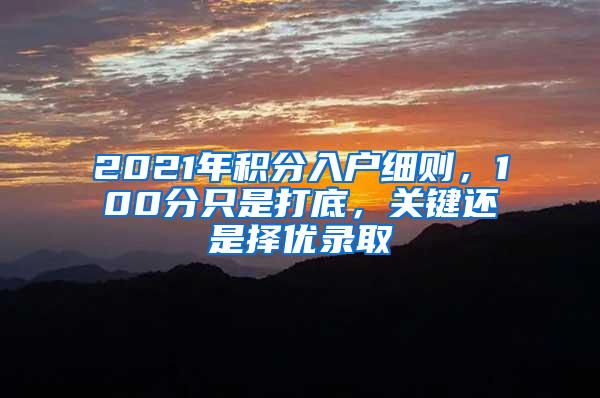 2021年积分入户细则，100分只是打底，关键还是择优录取